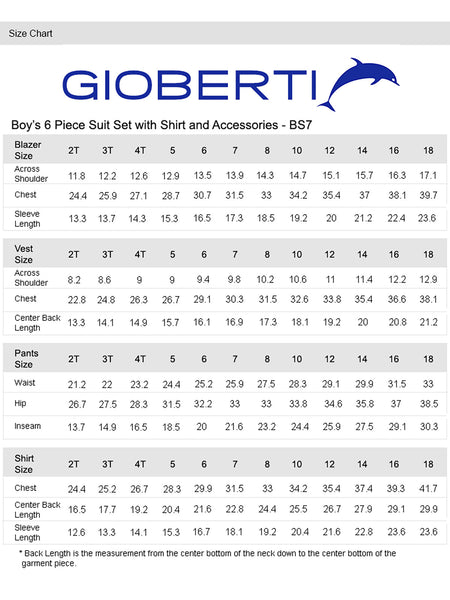 Size Chart

GIOBERTI

Boy's 6 Piece Suit Set with Shirt and Accessories - BS7

| Blazer Size | 2T | 3T | 4T | 5 | 6 | 7 | 8 | 10 | 12 | 14 | 16 | 18 |
|---|---|---|---|---|---|---|---|---|---|---|---|---|
| Across Shoulder | 11.8 | 12.2 | 12.6 | 12.9 | 13.5 | 13.9 | 14.3 | 14.7 | 15.1 | 15.7 | 16.3 | 17.1 |
| Chest | 24.4 | 25.9 | 27.1 | 28.7 | 30.7 | 31.5 | 33 | 34.2 | 35.4 | 37 | 38.1 | 39.7 |
| Sleeve Length | 13.3 | 13.7 | 14.3 | 15.3 | 16.5 | 17.3 | 18.5 | 19.2 | 20 | 21.2 | 22.4 | 23.6 |

| Vest Size | 2T | 3T | 4T | 5 | 6 | 7 | 8 | 10 | 12 | 14 | 16 | 18 |
|---|---|---|---|---|---|---|---|---|---|---|---|---|
| Across Shoulder | 8.2 | 8.6 | 9 | 9 | 9.4 | 9.8 | 10.2 | 10.6 | 11 | 11.4 | 12.2 | 12.9 |
| Chest | 22.8 | 24.8 | 26.3 | 26.7 | 29.1 | 30.3 | 31.5 | 32.6 | 33.8 | 35.4 | 36.6 | 38.1 |
| Center Back Length | 13.3 | 14.1 | 14.9 | 15.7 | 16.1 | 16.9 | 17.3 | 18.1 | 19.2 | 20 | 20.8 | 21.2 |

| Pants Size | 2T | 3T | 4T | 5 | 6 | 7 | 8 | 10 | 12 | 14 | 16 | 18 |
|---|---|---|---|---|---|---|---|---|---|---|---|---|
| Waist | 21.2 | 22 | 23.2 | 24.4 | 25.2 | 25.9 | 27.5 | 28.3 | 29.1 | 29.9 | 31.5 | 33 |
| Hip | 26.7 | 27.5 | 28.3 | 31.5 | 32.2 | 33 | 33 | 33.8 | 34.6 | 35.8 | 37 | 38.5 |
| Inseam | 13.7 | 14.9 | 16.5 | 18.5 | 20 | 21.6 | 23.2 | 24.4 | 25.9 | 27.5 | 29.1 | 30.3 |

| Shirt Size | 2T | 3T | 4T | 5 | 6 | 7 | 8 | 10 | 12 | 14 | 16 | 18 |
|---|---|---|---|---|---|---|---|---|---|---|---|---|
| Chest | 24.4 | 25.2 | 26.7 | 28.3 | 29.9 | 31.5 | 33 | 34.2 | 35.4 | 37.4 | 39.3 | 41.7 |
| Center Back Length | 16.5 | 17.7 | 19.2 | 20.4 | 21.6 | 22.8 | 24.4 | 25.5 | 26.7 | 27.9 | 29.1 | 29.9 |
| Sleeve Length | 12.6 | 13.3 | 14.1 | 15.3 | 16.7 | 18.1 | 19.2 | 20.4 | 21.6 | 22.8 | 23.6 | 23.6 |

* Back Length is the measurement from the center bottom of the neck down to the center bottom of the garment piece.